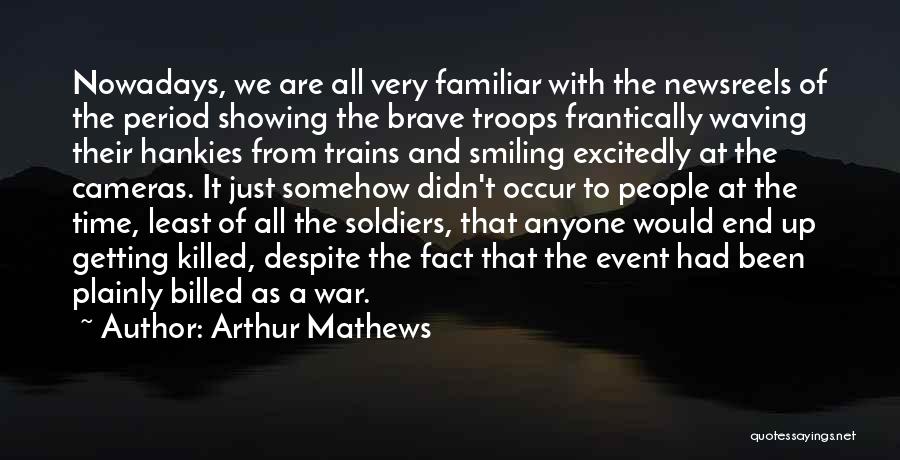 Nowadays, we are all very familiar with the newsreels of the period showing the brave troops frantically waving their hankies from trains and smiling excitedly at the cameras. It just somehow didn't occur to people at the time, least of all the soldiers, that anyone would end up getting killed, despite the fact that the event had been plainly billed as a war.

~ Author: Arthur Mathews

quotessayings.net